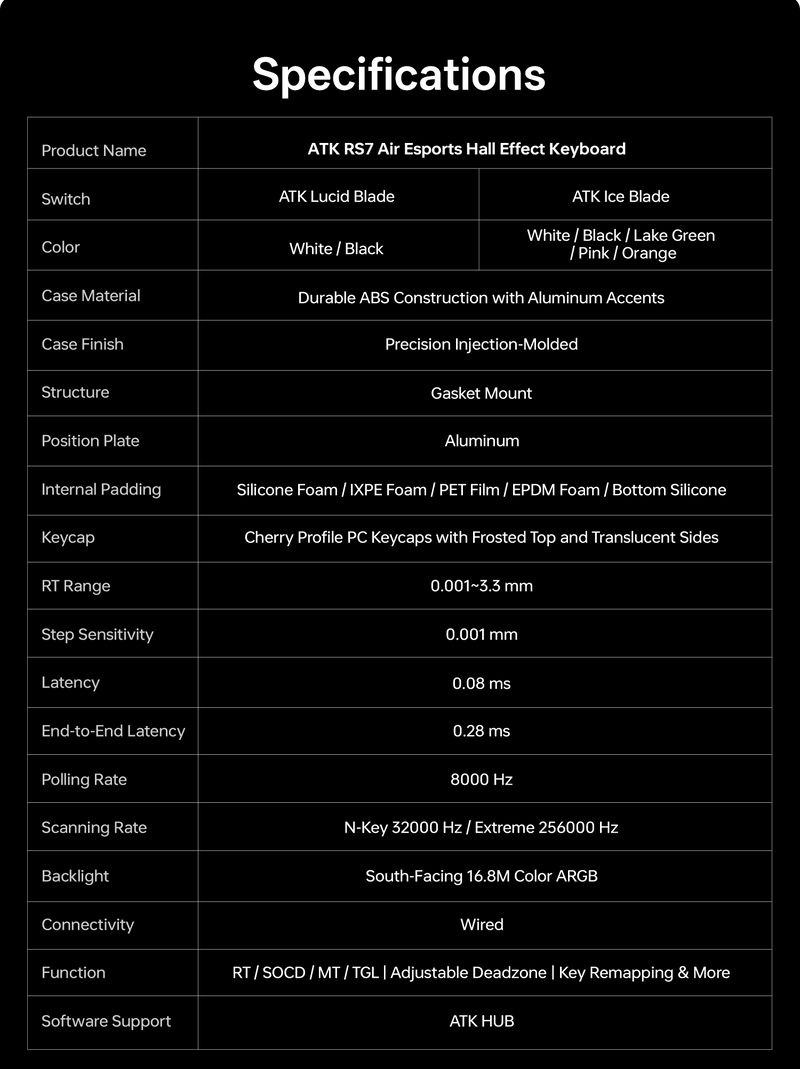 Specifications

| Product Name | ATK RS7 Air Esports Hall Effect Keyboard | |
|---|---|---|
| Switch | ATK Lucid Blade | ATK Ice Blade |
| Color | White / Black | White / Black / Lake Green / Pink / Orange |
| Case Material | Durable ABS Construction with Aluminum Accents | |
| Case Finish | Precision Injection-Molded | |
| Structure | Gasket Mount | |
| Position Plate | Aluminum | |
| Internal Padding | Silicone Foam / IXPE Foam / PET Film / EPDM Foam / Bottom Silicone | |
| Keycap | Cherry Profile PC Keycaps with Frosted Top and Translucent Sides | |
| RT Range | 0.001~3.3 mm | |
| Step Sensitivity | 0.001 mm | |
| Latency | 0.08 ms | |
| End-to-End Latency | 0.28 ms | |
| Polling Rate | 8000 Hz | |
| Scanning Rate | N-Key 32000 Hz / Extreme 256000 Hz | |
| Backlight | South-Facing 16.8M Color ARGB | |
| Connectivity | Wired | |
| Function | RT / SOCD / MT / TGL \| Adjustable Deadzone \| Key Remapping & More | |
| Software Support | ATK HUB | |